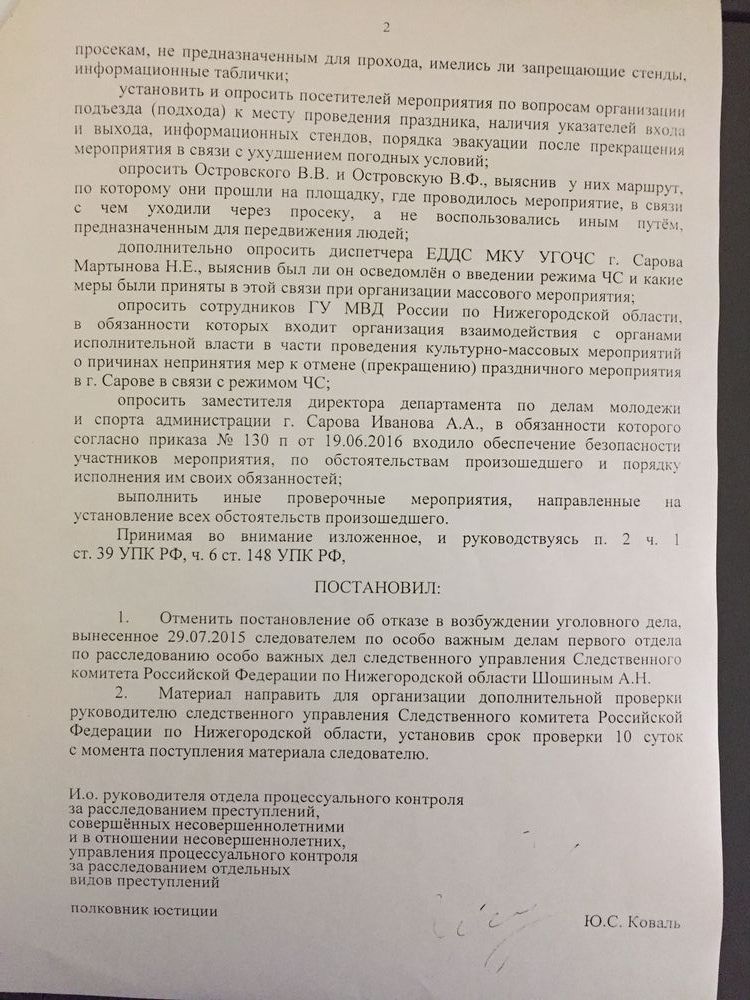 2

просекам, не предназначенным для прохода, имелись ли запрещающие стенды, информационные таблички;

установить и опросить посетителей мероприятия по вопросам организации подъезда (подхода) к месту проведения праздника, наличия указателей входа и выхода, информационных стендов, порядка эвакуации после прекращения мероприятия в связи с ухудшением погодных условий;

опросить Островского В.В. и Островскую В.Ф., выяснив у них маршрут, по которому они прошли на площадку, где проводилось мероприятие, в связи с чем уходили через просеку, а не воспользовались иным путём, предназначенным для передвижения людей;

дополнительно опросить диспетчера ЕДДС МКУ УГОЧС г. Сарова Мартынова Н.Е., выяснив был ли он осведомлён о введении режима ЧС и какие меры были приняты в этой связи при организации массового мероприятия;

опросить сотрудников ГУ МВД России по Нижегородской области, в обязанности которых входит организация взаимодействия с органами исполнительной власти в части проведения культурно-массовых мероприятий о причинах непринятия мер к отмене (прекращению) праздничного мероприятия в г. Сарове в связи с режимом ЧС;

опросить заместителя директора департамента по делам молодежи и спорта администрации г. Сарова Иванова А.А., в обязанности которого согласно приказа № 130 п от 19.06.2016 входило обеспечение безопасности участников мероприятия, по обстоятельствам произошедшего и порядку исполнения им своих обязанностей;

выполнить иные проверочные мероприятия, направленные на установление всех обстоятельств произошедшего.

Принимая во внимание изложенное, и руководствуясь п. 2 ч. 1 ст. 39 УПК РФ, ч. 6 ст. 148 УПК РФ,

ПОСТАНОВИЛ:

1. Отменить постановление об отказе в возбуждении уголовного дела, вынесенное 29.07.2015 следователем по особо важным делам первого отдела по расследованию особо важных дел следственного управления Следственного комитета Российской Федерации по Нижегородской области Шошиным А.Н.

2. Материал направить для организации дополнительной проверки руководителю следственного управления Следственного комитета Российской Федерации по Нижегородской области, установив срок проверки 10 суток с момента поступления материала следователю.

И.о. руководителя отдела процессуального контроля за расследованием преступлений, совершённых несовершеннолетними и в отношении несовершеннолетних, управления процессуального контроля за расследованием отдельных видов преступлений

полковник юстиции

Ю.С. Коваль